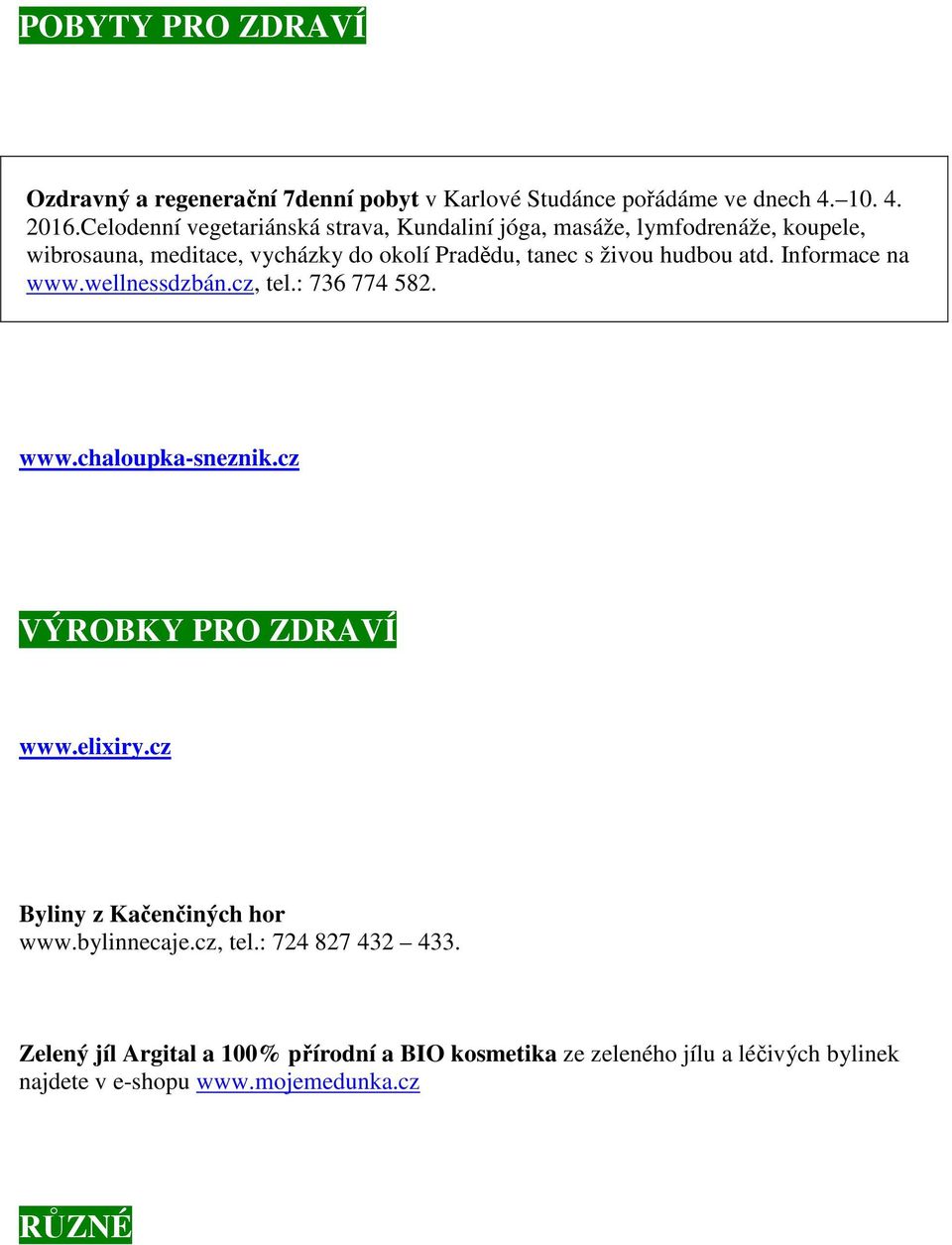 POBYTY PRO ZDRAVÍ

Ozdravný a regenerační 7denní pobyt v Karlové Studánce pořádáme ve dnech 4.–10. 4. 2016.Celodenní vegetariánská strava, Kundaliní jóga, masáže, lymfodrenáže, koupele, wibrosauna, meditace, vycházky do okolí Pradědu, tanec s živou hudbou atd. Informace na www.wellnessdzbán.cz, tel.: 736 774 582.

www.chaloupka-sneznik.cz

VÝROBKY PRO ZDRAVÍ

www.elixiry.cz

Byliny z Kačenčiných hor
www.bylinnecaje.cz, tel.: 724 827 432 – 433.

Zelený jíl Argital a 100% přírodní a BIO kosmetika ze zeleného jílu a léčivých bylinek najdete v e-shopu www.mojemedunka.cz

RŮZNÉ